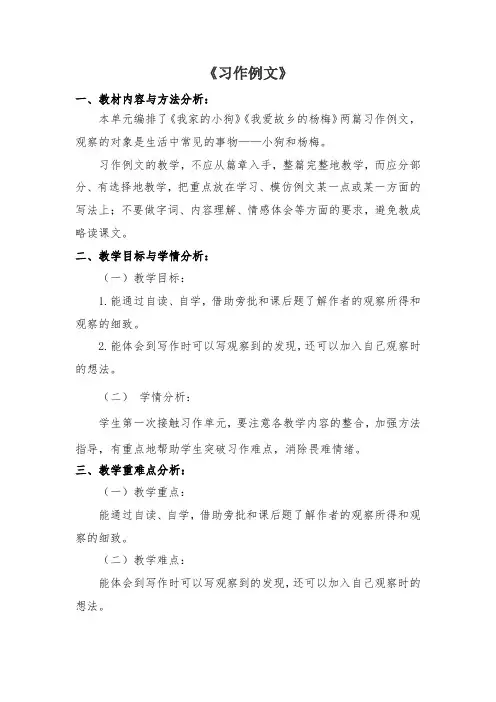 《习作例文》

一、教材内容与方法分析：

本单元编排了《我家的小狗》《我爱故乡的杨梅》两篇习作例文，观察的对象是生活中常见的事物——小狗和杨梅。

习作例文的教学，不应从篇章入手，整篇完整地教学，而应分部分、有选择地教学，把重点放在学习、模仿例文某一点或某一方面的写法上；不要做字词、内容理解、情感体会等方面的要求，避免教成略读课文。

二、教学目标与学情分析：

（一）教学目标：

1. 能通过自读、自学，借助旁批和课后题了解作者的观察所得和观察的细致。

2. 能体会到写作时可以写观察到的发现，还可以加入自己观察时的想法。

（二） 学情分析：

学生第一次接触习作单元，要注意各教学内容的整合，加强方法指导，有重点地帮助学生突破习作难点，消除畏难情绪。

三、教学重难点分析：

（一）教学重点：

能通过自读、自学，借助旁批和课后题了解作者的观察所得和观察的细致。

（二）教学难点：

能体会到写作时可以写观察到的发现，还可以加入自己观察时的想法。